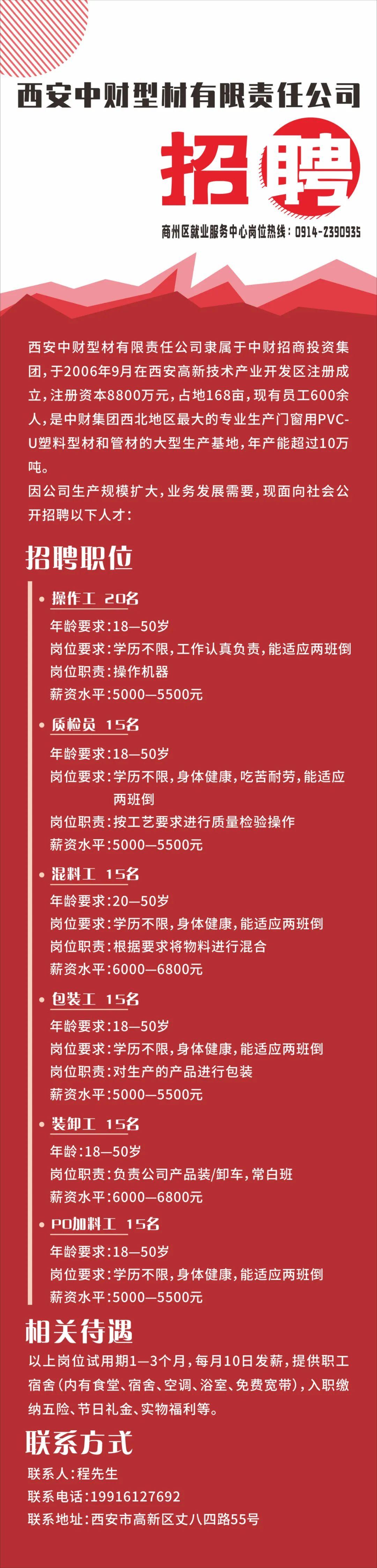 西安中财型材有限责任公司

招聘

商州区就业服务中心岗位热线：0914-2390935

西安中财型材有限责任公司隶属于中财招商投资集团，于2006年9月在西安高新技术产业开发区注册成立，注册资本8800万元，占地168亩，现有员工600余人，是中财集团西北地区最大的专业生产门窗用PVC-U塑料型材和管材的大型生产基地，年产能超过10万吨。

因公司生产规模扩大，业务发展需要，现面向社会公开招聘以下人才：

招聘职位

• 操作工 20名
年龄要求：18—50岁
岗位要求：学历不限，工作认真负责，能适应两班倒
岗位职责：操作机器
薪资水平：5000—5500元

• 质检员 15名
年龄要求：18—50岁
岗位要求：学历不限，身体健康，吃苦耐劳，能适应两班倒
岗位职责：按工艺要求进行质量检验操作
薪资水平：5000—5500元

• 混料工 15名
年龄要求：20—50岁
岗位要求：学历不限，身体健康，能适应两班倒
岗位职责：根据要求将物料进行混合
薪资水平：6000—6800元

• 包装工 15名
年龄要求：18—50岁
岗位要求：学历不限，身体健康，能适应两班倒
岗位职责：对生产的产品进行包装
薪资水平：5000—5500元

• 装卸工 15名
年龄：18—50岁
岗位职责：负责公司产品装/卸车，常白班
薪资水平：6000—6800元

• PO加料工 15名
年龄要求：18—50岁
岗位要求：学历不限，身体健康，能适应两班倒
薪资水平：5000—5500元

相关待遇

以上岗位试用期1—3个月，每月10日发薪，提供职工宿舍（内有食堂、宿舍、空调、浴室、免费宽带），入职缴纳五险、节日礼金、实物福利等。

联系方式

联系人：程先生
联系电话：19916127692
联系地址：西安市高新区丈八四路55号